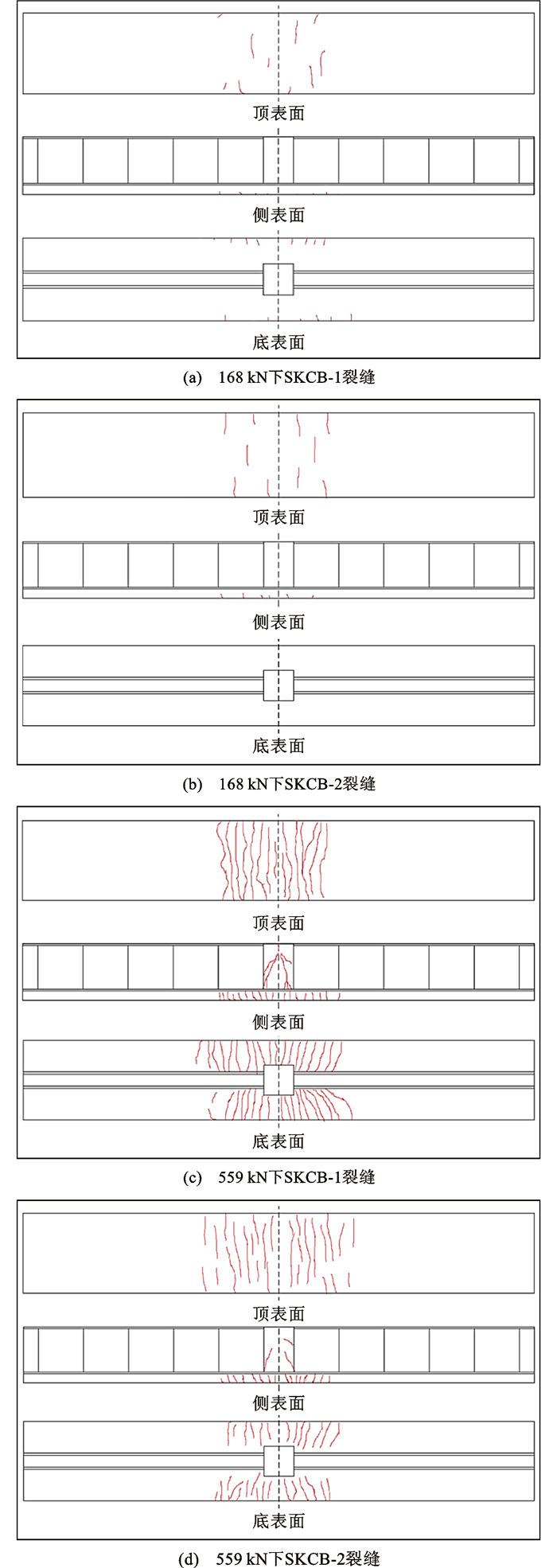 顶表面

侧表面

底表面

(a) 168 kN下SKCB-1裂缝

顶表面

侧表面

底表面

(b) 168 kN下SKCB-2裂缝

顶表面

侧表面

底表面

(c) 559 kN下SKCB-1裂缝

顶表面

侧表面

底表面

(d) 559 kN下SKCB-2裂缝